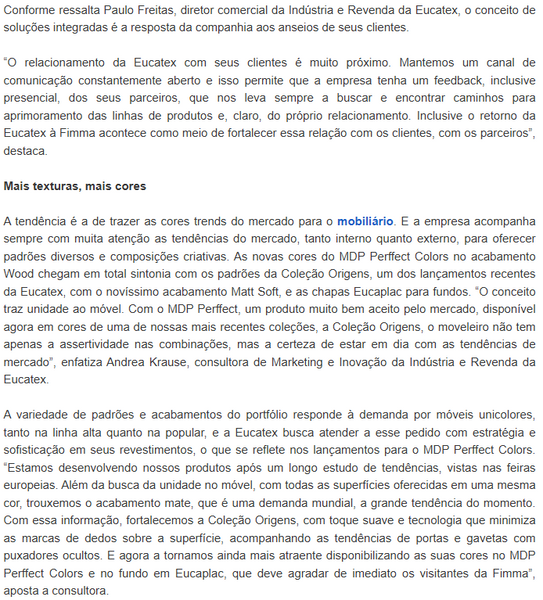 Conforme ressalta Paulo Freitas, diretor comercial da Indústria e Revenda da Eucatex, o conceito de soluções integradas é a resposta da companhia aos anseios de seus clientes.

"O relacionamento da Eucatex com seus clientes é muito próximo. Mantemos um canal de comunicação constantemente aberto e isso permite que a empresa tenha um feedback, inclusive presencial, dos seus parceiros, que nos leva sempre a buscar e encontrar caminhos para aprimoramento das linhas de produtos e, claro, do próprio relacionamento. Inclusive o retorno da Eucatex à Fimma acontece como meio de fortalecer essa relação com os clientes, com os parceiros", destaca.

Mais texturas, mais cores

A tendência é a de trazer as cores trends do mercado para o mobiliário. E a empresa acompanha sempre com muita atenção as tendências do mercado, tanto interno quanto externo, para oferecer padrões diversos e composições criativas. As novas cores do MDP Perffect Colors no acabamento Wood chegam em total sintonia com os padrões da Coleção Origens, um dos lançamentos recentes da Eucatex, com o novíssimo acabamento Matt Soft, e as chapas Eucaplac para fundos. "O conceito traz unidade ao móvel. Com o MDP Perffect, um produto muito bem aceito pelo mercado, disponível agora em cores de uma de nossas mais recentes coleções, a Coleção Origens, o moveleiro não tem apenas a assertividade nas combinações, mas a certeza de estar em dia com as tendências de mercado", enfatiza Andrea Krause, consultora de Marketing e Inovação da Indústria e Revenda da Eucatex.

A variedade de padrões e acabamentos do portfólio responde à demanda por móveis unicolores, tanto na linha alta quanto na popular, e a Eucatex busca atender a esse pedido com estratégia e sofisticação em seus revestimentos, o que se reflete nos lançamentos para o MDP Perffect Colors. "Estamos desenvolvendo nossos produtos após um longo estudo de tendências, vistas nas feiras europeias. Além da busca da unidade no móvel, com todas as superfícies oferecidas em uma mesma cor, trouxemos o acabamento mate, que é uma demanda mundial, a grande tendência do momento. Com essa informação, fortalecemos a Coleção Origens, com toque suave e tecnologia que minimiza as marcas de dedos sobre a superfície, acompanhando as tendências de portas e gavetas com puxadores ocultos. E agora a tornamos ainda mais atraente disponibilizando as suas cores no MDP Perffect Colors e no fundo em Eucaplac, que deve agradar de imediato os visitantes da Fimma", aposta a consultora.